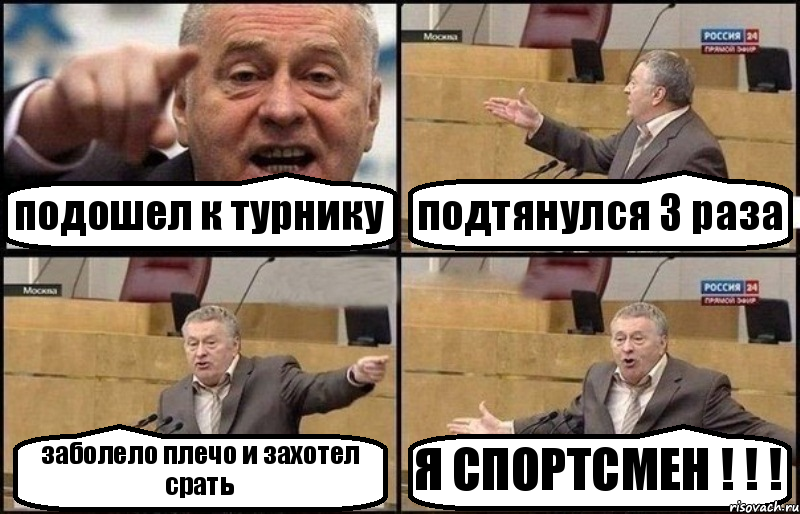 подошел к турнику

Москва

РОССИЯ 24
ПРЯМОЙ ЭФИР

подтянулся 3 раза

Москва

заболело плечо и захотел срать

РОССИЯ 24
ПРЯМОЙ ЭФИР

Я СПОРТСМЕН ! ! !

risovach.ru